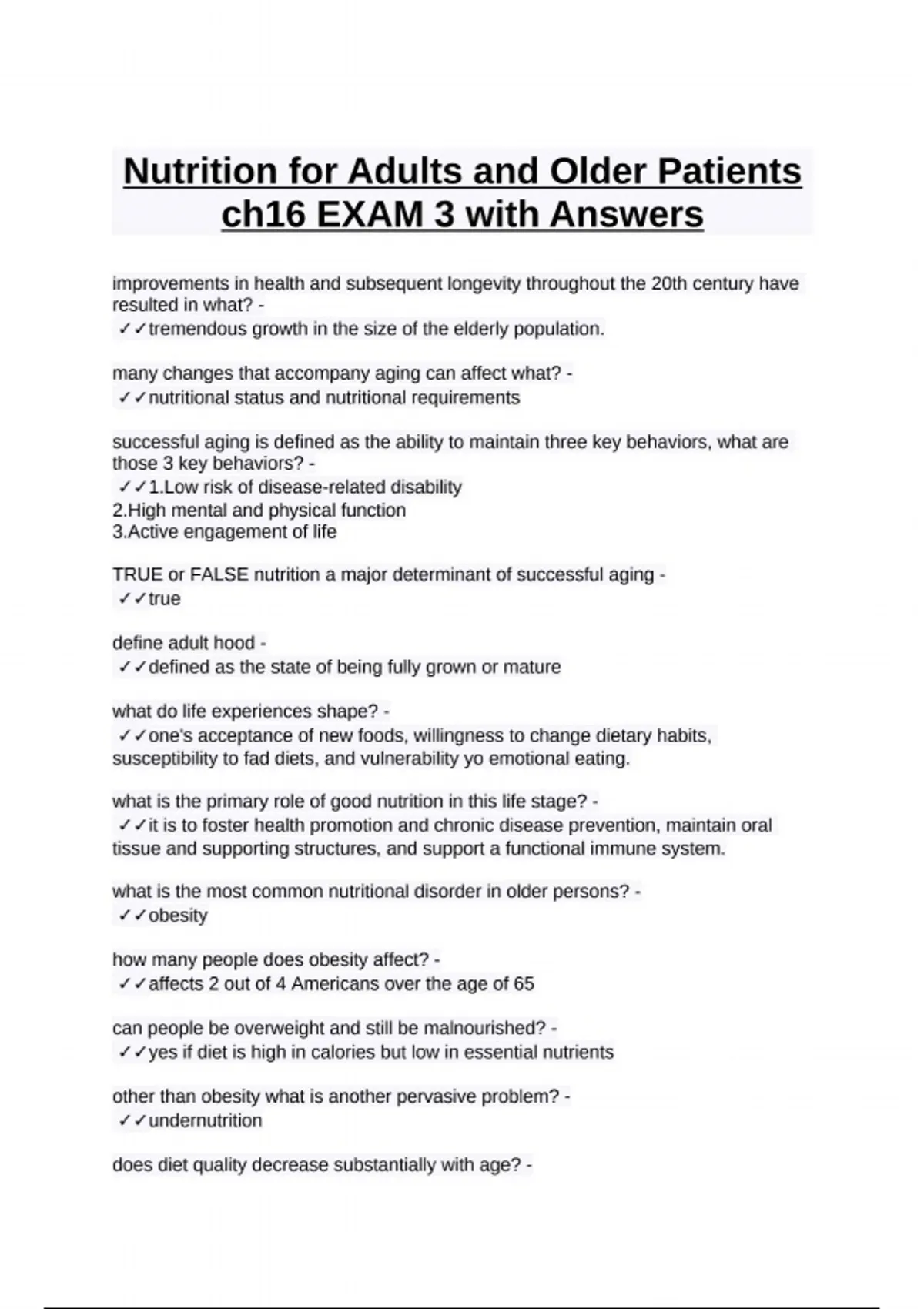 Nutrition for Adults and Older Patients ch16 EXAM 3 with Answers

improvements in health and subsequent longevity throughout the 20th century have resulted in what? -
✓✓tremendous growth in the size of the elderly population.

many changes that accompany aging can affect what? -
✓✓nutritional status and nutritional requirements

successful aging is defined as the ability to maintain three key behaviors, what are those 3 key behaviors? -
✓✓1.Low risk of disease-related disability
2.High mental and physical function
3.Active engagement of life

TRUE or FALSE nutrition a major determinant of successful aging -
✓✓true

define adult hood -
✓✓defined as the state of being fully grown or mature

what do life experiences shape? -
✓✓one's acceptance of new foods, willingness to change dietary habits, susceptibility to fad diets, and vulnerability yo emotional eating.

what is the primary role of good nutrition in this life stage? -
✓✓it is to foster health promotion and chronic disease prevention, maintain oral tissue and supporting structures, and support a functional immune system.

what is the most common nutritional disorder in older persons? -
✓✓obesity

how many people does obesity affect? -
✓✓affects 2 out of 4 Americans over the age of 65

can people be overweight and still be malnourished? -
✓✓yes if diet is high in calories but low in essential nutrients

other than obesity what is another pervasive problem? -
✓✓undernutrition

does diet quality decrease substantially with age? -